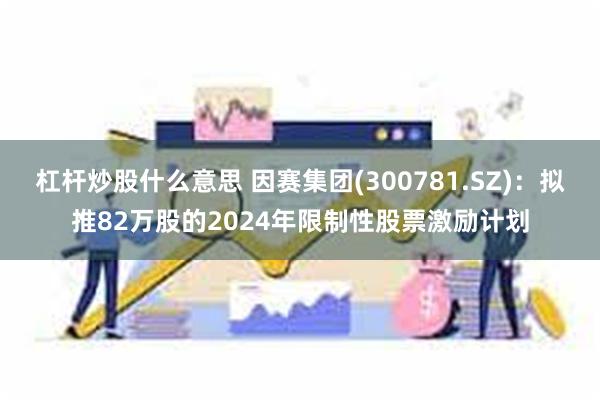 杠杆炒股什么意思 因赛集团(300781.SZ)：拟推82万股的2024年限制性股票激励计划